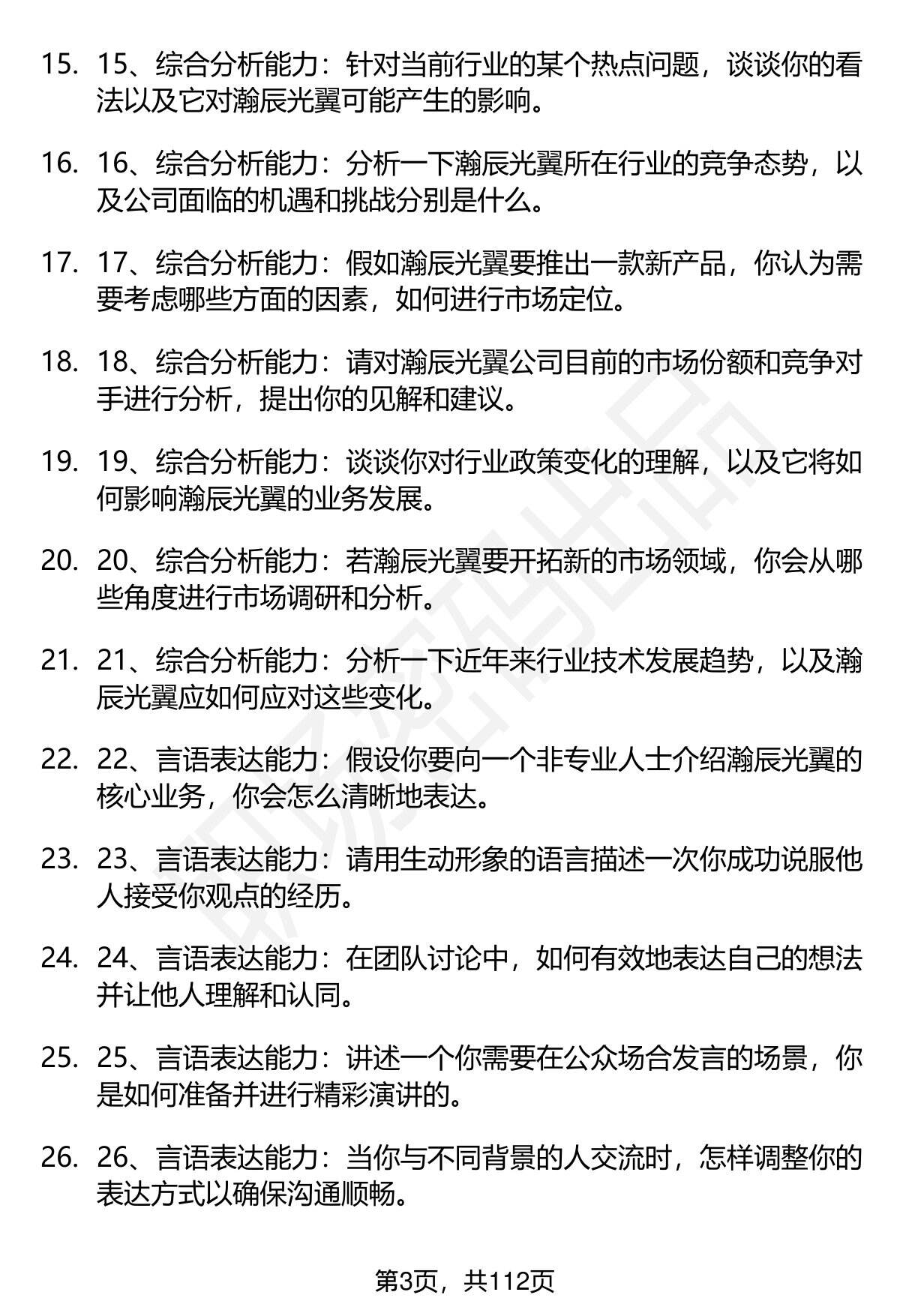 15. 15、综合分析能力：针对当前行业的某个热点问题，谈谈你的看法以及它对瀚辰光翼可能产生的影响。

16. 16、综合分析能力：分析一下瀚辰光翼所在行业的竞争态势，以及公司面临的机遇和挑战分别是什么。

17. 17、综合分析能力：假如瀚辰光翼要推出一款新产品，你认为需要考虑哪些方面的因素，如何进行市场定位。

18. 18、综合分析能力：请对瀚辰光翼公司目前的市场份额和竞争对手进行分析，提出你的见解和建议。

19. 19、综合分析能力：谈谈你对行业政策变化的理解，以及它将如何影响瀚辰光翼的业务发展。

20. 20、综合分析能力：若瀚辰光翼要开拓新的市场领域，你会从哪些角度进行市场调研和分析。

21. 21、综合分析能力：分析一下近年来行业技术发展趋势，以及瀚辰光翼应如何应对这些变化。

22. 22、言语表达能力：假设你要向一个非专业人士介绍瀚辰光翼的核心业务，你会怎么清晰地表达。

23. 23、言语表达能力：请用生动形象的语言描述一次你成功说服他人接受你观点的经历。

24. 24、言语表达能力：在团队讨论中，如何有效地表达自己的想法并让他人理解和认同。

25. 25、言语表达能力：讲述一个你需要在公众场合发言的场景，你是如何准备并进行精彩演讲的。

26. 26、言语表达能力：当你与不同背景的人交流时，怎样调整你的表达方式以确保沟通顺畅。

第3页，共112页